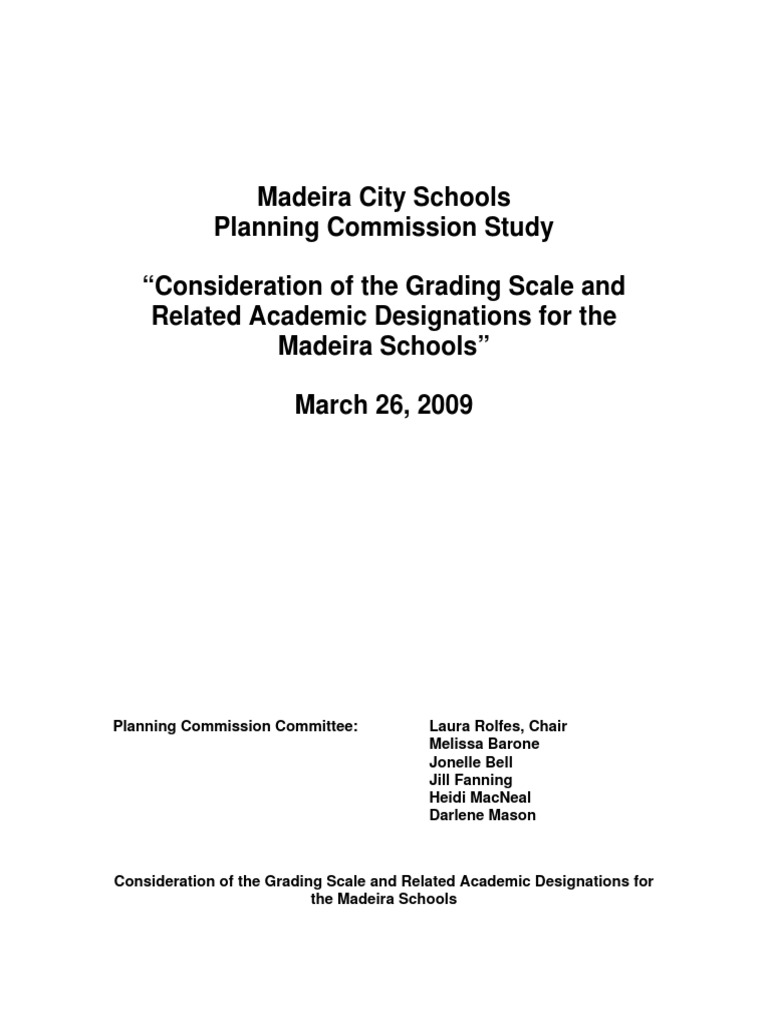 Madeira City Schools
Planning Commission Study

“Consideration of the Grading Scale and Related Academic Designations for the Madeira Schools”

March 26, 2009

Planning Commission Committee:

Laura Rolfes, Chair
Melissa Barone
Jonelle Bell
Jill Fanning
Heidi MacNeal
Darlene Mason

Consideration of the Grading Scale and Related Academic Designations for the Madeira Schools